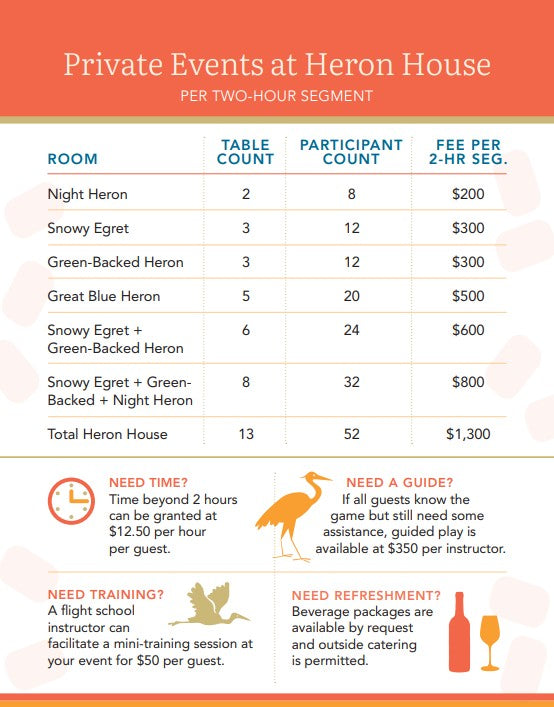 Private Events at Heron House

PER TWO-HOUR SEGMENT

| ROOM | TABLE COUNT | PARTICIPANT COUNT | FEE PER 2-HR SEG. |
|---|---|---|---|
| Night Heron | 2 | 8 | \$200 |
| Snowy Egret | 3 | 12 | \$300 |
| Green-Backed Heron | 3 | 12 | \$300 |
| Great Blue Heron | 5 | 20 | \$500 |
| Snowy Egret + Green-Backed Heron | 6 | 24 | \$600 |
| Snowy Egret + Green-Backed + Night Heron | 8 | 32 | \$800 |
| Total Heron House | 13 | 52 | \$1,300 |

NEED TIME?
Time beyond 2 hours can be granted at \$12.50 per hour per guest.

NEED A GUIDE?
If all guests know the game but still need some assistance, guided play is available at \$350 per instructor.

NEED TRAINING?
A flight school instructor can facilitate a mini-training session at your event for \$50 per guest.

NEED REFRESHMENT?
Beverage packages are available by request and outside catering is permitted.